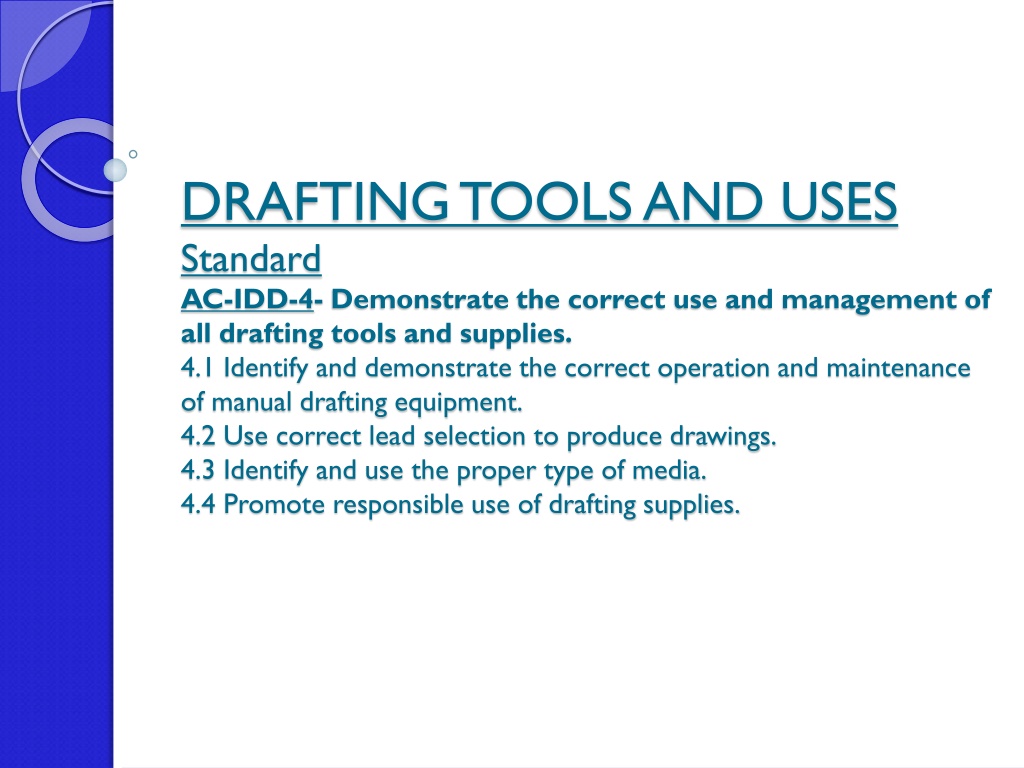 DRAFTING TOOLS AND USES
Standard
AC-IDD-4- Demonstrate the correct use and management of all drafting tools and supplies.
4.1 Identify and demonstrate the correct operation and maintenance of manual drafting equipment.
4.2 Use correct lead selection to produce drawings.
4.3 Identify and use the proper type of media.
4.4 Promote responsible use of drafting supplies.